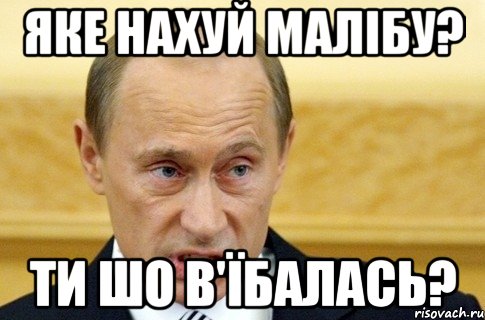 ЯКЕ НАХУЙ МАЛІБУ?

ТИ ШО В'ЇБАЛАСЬ?

risovach.ru